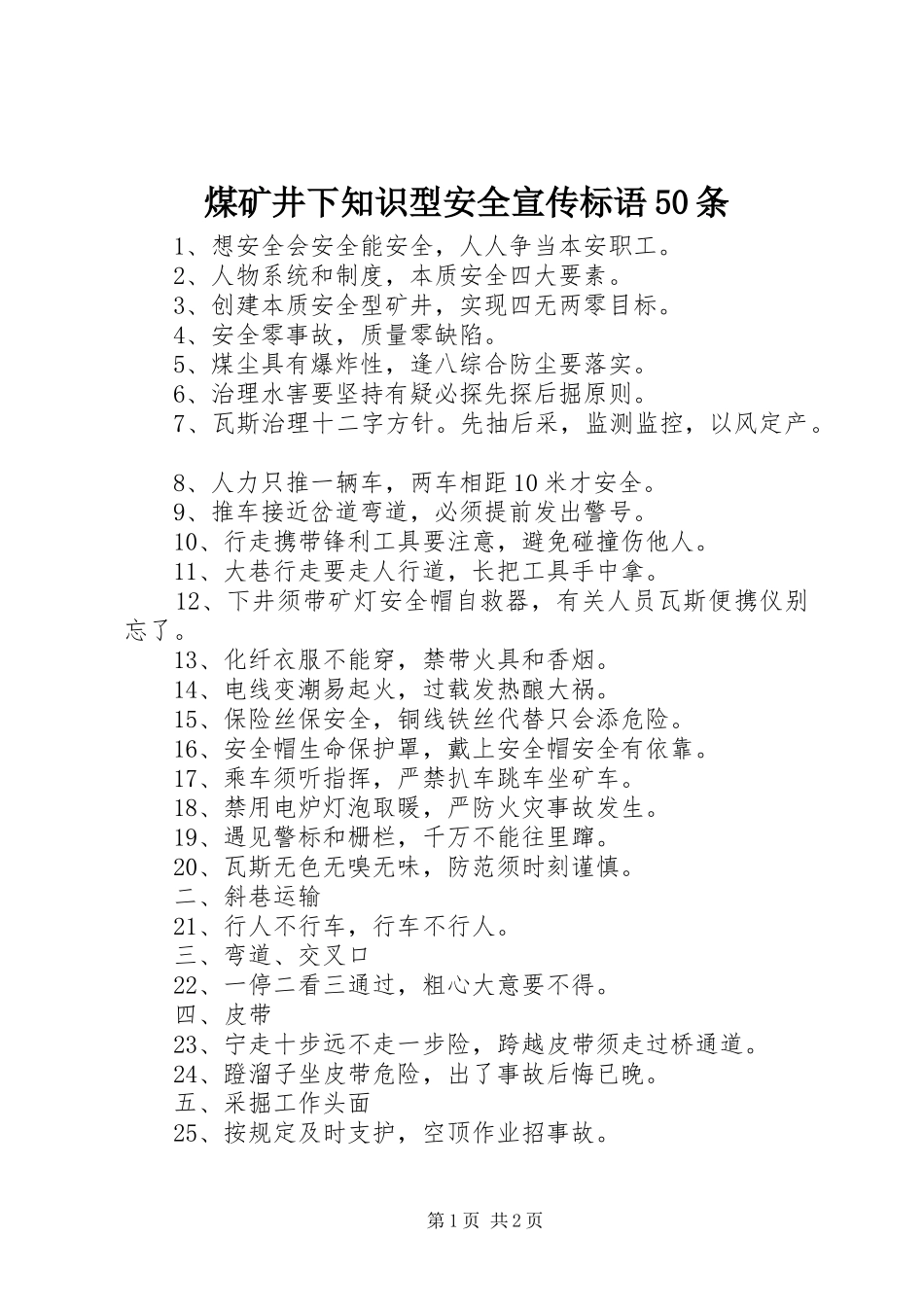 煤矿井下知识型安全宣传标语50条

1、想安全会安全能安全，人人争当本安职工。

2、人物系统和制度，本质安全四大要素。

3、创建本质安全型矿井，实现四无两零目标。

4、安全零事故，质量零缺陷。

5、煤尘具有爆炸性，逢八综合防尘要落实。

6、治理水害要坚持有疑必探先探后掘原则。

7、瓦斯治理十二字方针。先抽后采，监测监控，以风定产。

8、人力只推一辆车，两车相距10米才安全。

9、推车接近岔道弯道，必须提前发出警号。

10、行走携带锋利工具要注意，避免碰撞伤他人。

11、大巷行走要走人行道，长把工具手中拿。

12、下井须带矿灯安全帽自救器，有关人员瓦斯便携仪别忘了。

13、化纤衣服不能穿，禁带火具和香烟。

14、电线变潮易起火，过载发热酿大祸。

15、保险丝保安全，铜线铁丝代替只会添危险。

16、安全帽生命保护罩，戴上安全帽安全有依靠。

17、乘车须听指挥，严禁扒车跳车坐矿车。

18、禁用电炉灯泡取暖，严防火灾事故发生。

19、遇见警标和栅栏，千万不能往里蹿。

20、瓦斯无色无嗅无味，防范须时刻谨慎。

二、斜巷运输

21、行人不行车，行车不行人。

三、弯道、交叉口

22、一停二看三通过，粗心大意要不得。

四、皮带

23、宁走十步远不走一步险，跨越皮带须走过桥通道。

24、蹬溜子坐皮带危险，出了事故后悔已晚。

五、采掘工作头面

25、按规定及时支护，空顶作业招事故。

第1页 共2页